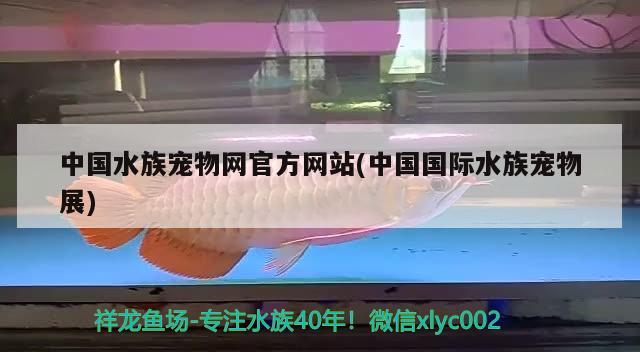 中国水族宠物网官方网站(中国国际水族宠物展)

祥龙鱼场-专注水族40年！微信xlyc002